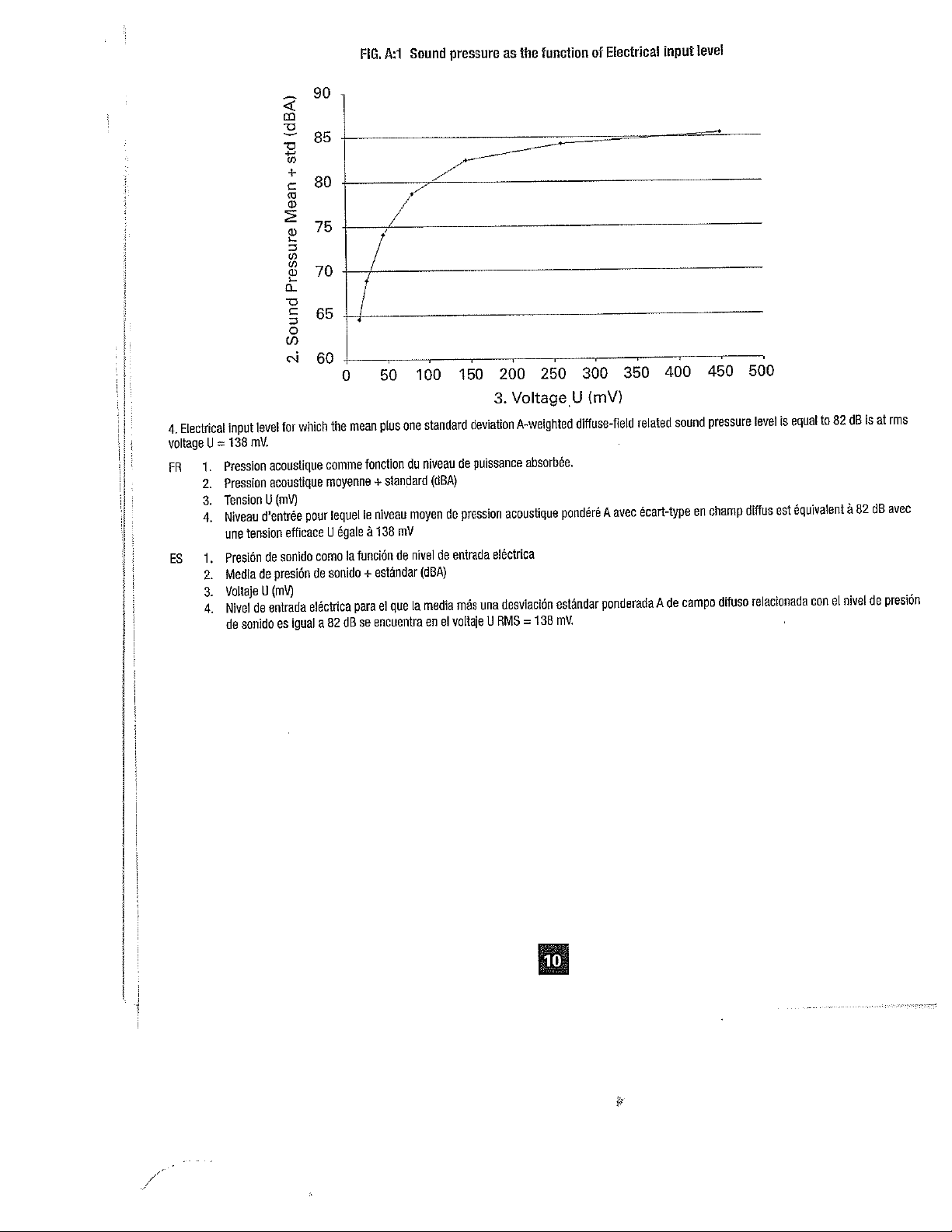 FIG. A:1 Sound pressure as the function of Electrical input level

2. Sound Pressure Mean + std (dBA)

90
85
80
75
70
65
60

0 50 100 150 200 250 300 350 400 450 500

3. Voltage U (mV)

4. Electrical input level for which the mean plus one standard deviation A-weighted diffuse-field related sound pressure level is equal to 82 dB is at rms voltage U = 138 mV.

FR 1. Pression acoustique comme fonction du niveau de puissance absorbée.
2. Pression acoustique moyenne + standard (dBA)
3. Tension U (mV)
4. Niveau d'entrée pour lequel le niveau moyen de pression acoustique pondéré A avec écart-type en champ diffus est équivalent à 82 dB avec une tension efficace U égale à 138 mV

ES 1. Presión de sonido como la función de nivel de entrada eléctrica
2. Media de presión de sonido + estándar (dBA)
3. Voltaje U (mV)
4. Nivel de entrada eléctrica para el que la media más una desviación estándar ponderada A de campo difuso relacionada con el nivel de presión de sonido es igual a 82 dB se encuentra en el voltaje U RMS = 138 mV.

10